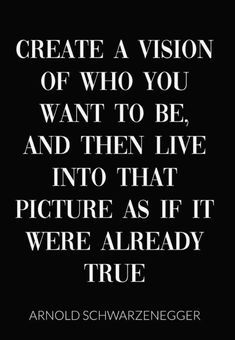 CREATE A VISION OF WHO YOU WANT TO BE, AND THEN LIVE INTO THAT PICTURE AS IF IT WERE ALREADY TRUE

ARNOLD SCHWARZENEGGER